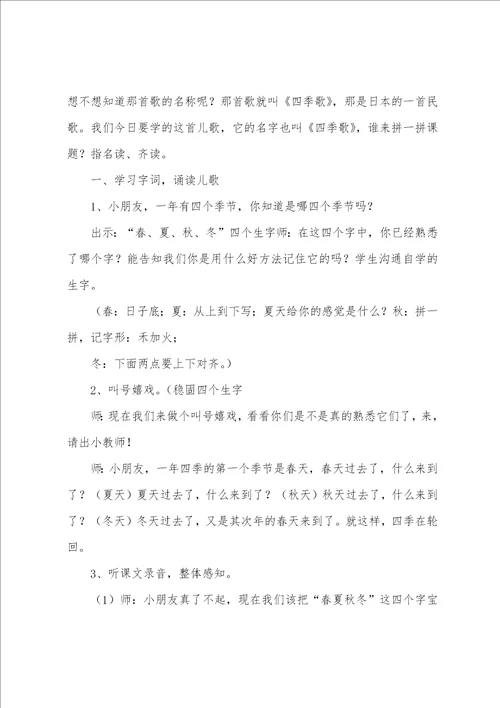 想不想知道那首歌的名称呢？那首歌就叫《四季歌》，那是日本的一首民歌。我们今日要学的这首儿歌，它的名字也叫《四季歌》，谁来拼一拼课题？指名读、齐读。

一、学习字词，诵读儿歌

1、小朋友，一年有四个季节，你知道是哪四个季节吗？

出示：“春、夏、秋、冬”四个生字师：在这四个字中，你已经熟悉了哪个字？能告知我们你是用什么好方法记住它的吗？学生沟通自学的生字。

（春：日子底；夏：从上到下写；夏天给你的感觉是什么？秋：拼一拼，记字形：禾加火；

冬：下面两点要上下对齐。）

2、叫号嬉戏。（稳固四个生字

师：现在我们来做个叫号嬉戏，看看你们是不是真的熟悉它们了，来，请出小教师！

师：小朋友，一年四季的第一个季节是春天，春天过去了，什么来到了？（夏天）夏天过去了，什么来到了？（秋天）秋天过去了，什么来到了？（冬天）冬天过去了，又是其次年的春天来到了。就这样，四季在轮回。

3、听课文录音，整体感知。

（1）师：小朋友真了不起，现在我们该把“春夏秋冬”这四个字宝